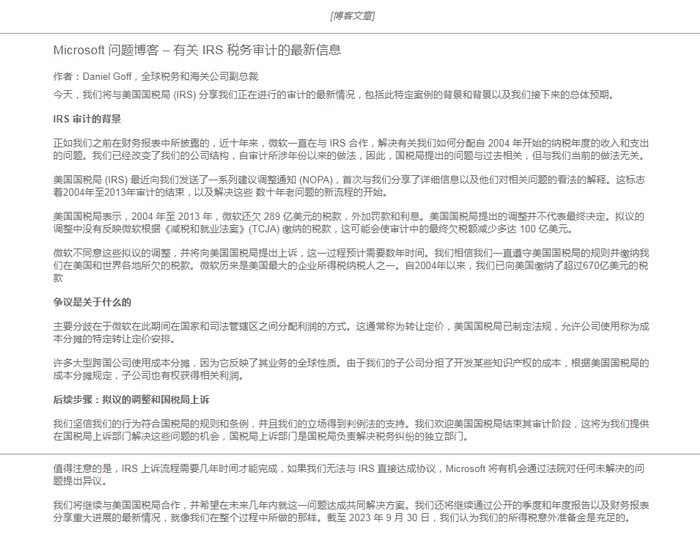 [博客文章]

Microsoft 问题博客 – 有关 IRS 税务审计的最新信息

作者：Daniel Goff，全球税务和海关公司副总裁

今天，我们将与美国国税局 (IRS) 分享我们正在进行的审计的最新情况，包括此特定案例的背景和背景以及我们接下来的总体预期。

IRS 审计的背景

正如我们之前在财务报表中所披露的，近十年来，微软一直在与 IRS 合作，解决有关我们如何分配自 2004 年开始的纳税年度的收入和支出的问题。我们已经改变了我们的公司结构，自审计所涉年份以来的做法，因此，国税局提出的问题与过去相关，但与我们当前的做法无关。

美国国税局 (IRS) 最近向我们发送了一系列建议调整通知 (NOPA)，首次与我们分享了详细信息以及他们对相关问题的看法的解释。这标志着2004年至2013年审计的结束，以及解决这些 数十年老问题的新流程的开始。

美国国税局表示，2004 年至 2013 年，微软还欠 289 亿美元的税款，外加罚款和利息。美国国税局提出的调整并不代表最终决定。拟议的调整中没有反映微软根据《减税和就业法案》(TCJA) 缴纳的税款，这可能会使审计中的最终欠税额减少多达 100 亿美元。

微软不同意这些拟议的调整，并将向美国国税局提出上诉，这一过程预计需要数年时间。我们相信我们一直遵守美国国税局的规则并缴纳我们在美国和世界各地所欠的税款。微软历来是美国最大的企业所得税纳税人之一。自2004年以来，我们已向美国缴纳了超过670亿美元的税款

争议是关于什么的

主要分歧在于微软在此期间在国家和司法管辖区之间分配利润的方式。这通常称为转让定价，美国国税局已制定法规，允许公司使用称为成本分摊的特定转让定价安排。

许多大型跨国公司使用成本分摊，因为它反映了其业务的全球性质。由于我们的子公司分担了开发某些知识产权的成本，根据美国国税局的成本分摊规定，子公司也有权获得相关利润。

后续步骤：拟议的调整和国税局上诉

我们坚信我们的行为符合国税局的规则和条例，并且我们的立场得到判例法的支持。我们欢迎美国国税局结束其审计阶段，这将为我们提供在国税局上诉部门解决这些问题的机会，国税局上诉部门是国税局负责解决税务纠纷的独立部门。

值得注意的是，IRS 上诉流程需要几年时间才能完成，如果我们无法与 IRS 直接达成协议，Microsoft 将有机会通过法院对任何未解决的问题提出异议。

我们将继续与美国国税局合作，并希望在未来几年内就这一问题达成共同解决方案。我们还将继续通过公开的季度和年度报告以及财务报表分享重大进展的最新情况，就像我们在整个过程中所做的那样。截至 2023 年 9 月 30 日，我们认为我们的所得税意外准备金是充足的。